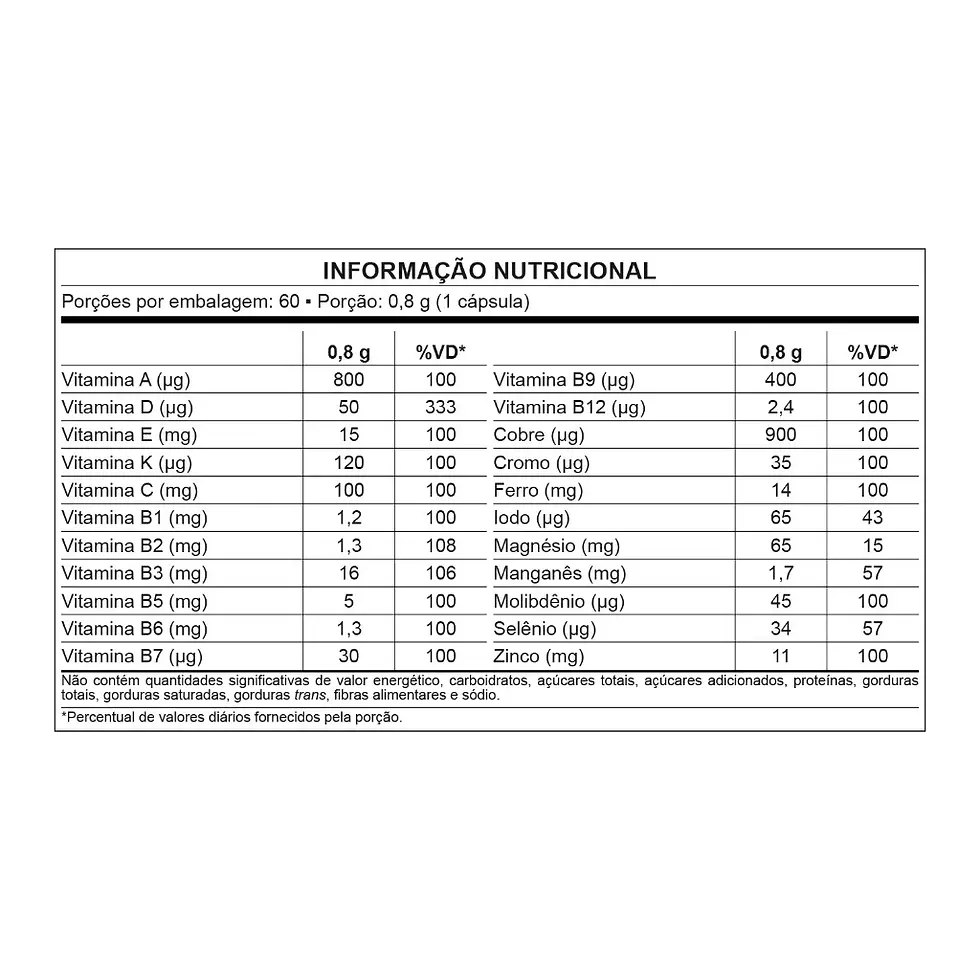 INFORMAÇÃO NUTRICIONAL

Porções por embalagem: 60 ▪ Porção: 0,8 g (1 cápsula)

| | 0,8 g | %VD* | | 0,8 g | %VD* |
|---|---|---|---|---|---|
| Vitamina A (µg) | 800 | 100 | Vitamina B9 (µg) | 400 | 100 |
| Vitamina D (µg) | 50 | 333 | Vitamina B12 (µg) | 2,4 | 100 |
| Vitamina E (mg) | 15 | 100 | Cobre (µg) | 900 | 100 |
| Vitamina K (µg) | 120 | 100 | Cromo (µg) | 35 | 100 |
| Vitamina C (mg) | 100 | 100 | Ferro (mg) | 14 | 100 |
| Vitamina B1 (mg) | 1,2 | 100 | Iodo (µg) | 65 | 43 |
| Vitamina B2 (mg) | 1,3 | 108 | Magnésio (mg) | 65 | 15 |
| Vitamina B3 (mg) | 16 | 106 | Manganês (mg) | 1,7 | 57 |
| Vitamina B5 (mg) | 5 | 100 | Molibdênio (µg) | 45 | 100 |
| Vitamina B6 (mg) | 1,3 | 100 | Selênio (µg) | 34 | 57 |
| Vitamina B7 (µg) | 30 | 100 | Zinco (mg) | 11 | 100 |

Não contém quantidades significativas de valor energético, carboidratos, açúcares totais, açúcares adicionados, proteínas, gorduras totais, gorduras saturadas, gorduras trans, fibras alimentares e sódio.

*Percentual de valores diários fornecidos pela porção.